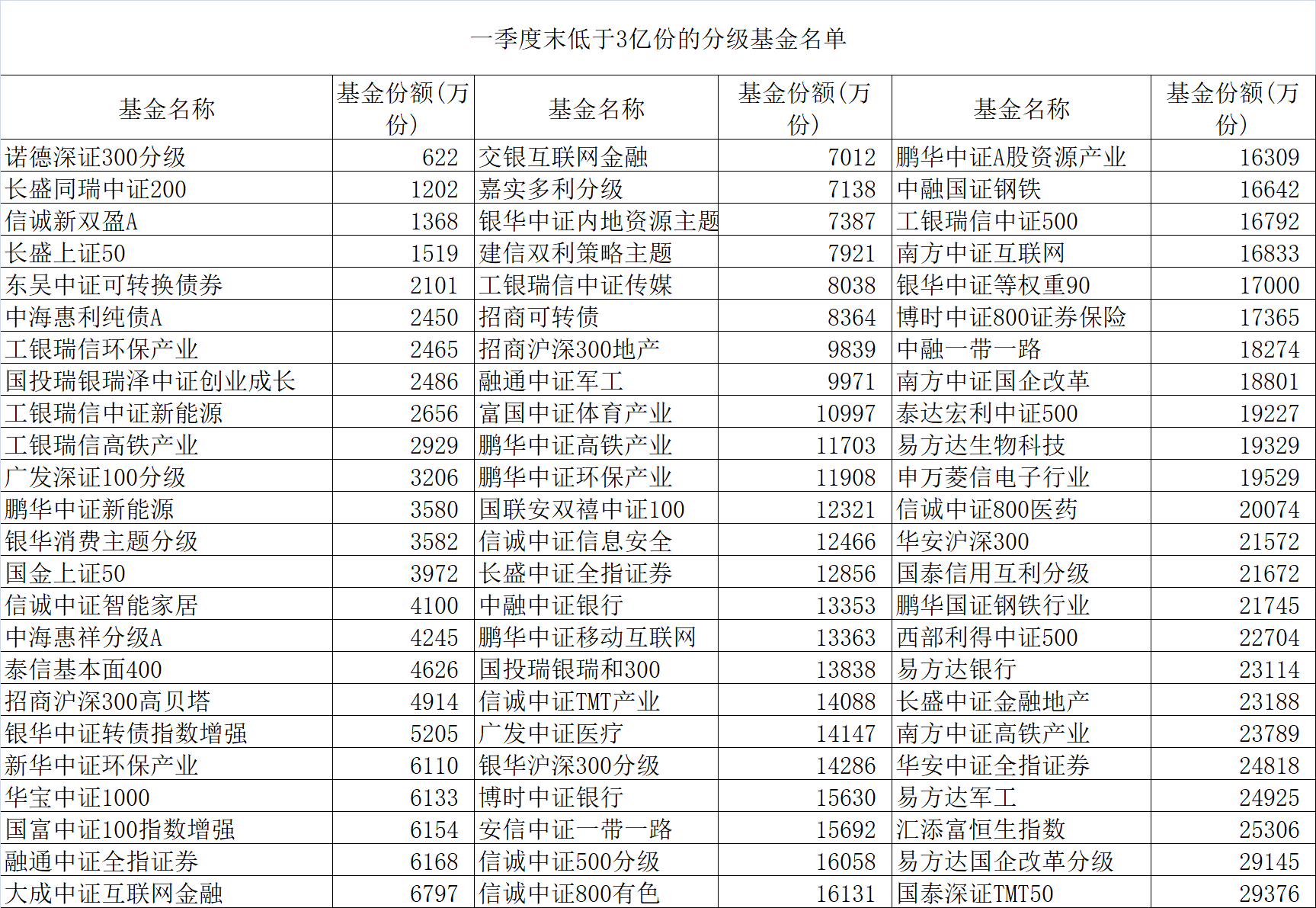 一季度末低于3亿份的分级基金名单

| 基金名称 | 基金份额(万份) | 基金名称 | 基金份额(万份) | 基金名称 | 基金份额(万份) |
|---|---|---|---|---|---|
| 诺德深证300分级 | 622 | 交银互联网金融 | 7012 | 鹏华中证A股资源产业 | 16309 |
| 长盛同瑞中证200 | 1202 | 嘉实多利分级 | 7138 | 中融国证钢铁 | 16642 |
| 信诚新双盈A | 1368 | 银华中证内地资源主题 | 7387 | 工银瑞信中证500 | 16792 |
| 长盛上证50 | 1519 | 建信双利策略主题 | 7921 | 南方中证互联网 | 16833 |
| 东吴中证可转换债券 | 2101 | 工银瑞信中证传媒 | 8038 | 银华中证等权重90 | 17000 |
| 中海惠利纯债A | 2450 | 招商可转债 | 8364 | 博时中证800证券保险 | 17365 |
| 工银瑞信环保产业 | 2465 | 招商沪深300地产 | 9839 | 中融一带一路 | 18274 |
| 国投瑞银瑞泽中证创业成长 | 2486 | 融通中证军工 | 9971 | 南方中证国企改革 | 18801 |
| 工银瑞信中证新能源 | 2656 | 富国中证体育产业 | 10997 | 泰达宏利中证500 | 19227 |
| 工银瑞信高铁产业 | 2929 | 鹏华中证高铁产业 | 11703 | 易方达生物科技 | 19329 |
| 广发深证100分级 | 3206 | 鹏华中证环保产业 | 11908 | 申万菱信电子行业 | 19529 |
| 鹏华中证新能源 | 3580 | 国联安双禧中证100 | 12321 | 信诚中证800医药 | 20074 |
| 银华消费主题分级 | 3582 | 信诚中证信息安全 | 12466 | 华安沪深300 | 21572 |
| 国金上证50 | 3972 | 长盛中证全指证券 | 12856 | 国泰信用互利分级 | 21672 |
| 信诚中证智能家居 | 4100 | 中融中证银行 | 13353 | 鹏华国证钢铁行业 | 21745 |
| 中海惠祥分级A | 4245 | 鹏华中证移动互联网 | 13363 | 西部利得中证500 | 22704 |
| 泰信基本面400 | 4626 | 国投瑞银瑞和300 | 13838 | 易方达银行 | 23114 |
| 招商沪深300高贝塔 | 4914 | 信诚中证TMT产业 | 14088 | 长盛中证金融地产 | 23188 |
| 银华中证转债指数增强 | 5205 | 广发中证医疗 | 14147 | 南方中证高铁产业 | 23789 |
| 新华中证环保产业 | 6110 | 银华沪深300分级 | 14286 | 华安中证全指证券 | 24818 |
| 华宝中证1000 | 6133 | 博时中证银行 | 15630 | 易方达军工 | 24925 |
| 国富中证100指数增强 | 6154 | 安信中证一带一路 | 15692 | 汇添富恒生指数 | 25306 |
| 融通中证全指证券 | 6168 | 信诚中证500分级 | 16058 | 易方达国企改革分级 | 29145 |
| 大成中证互联网金融 | 6797 | 信诚中证800有色 | 16131 | 国泰深证TMT50 | 29376 |